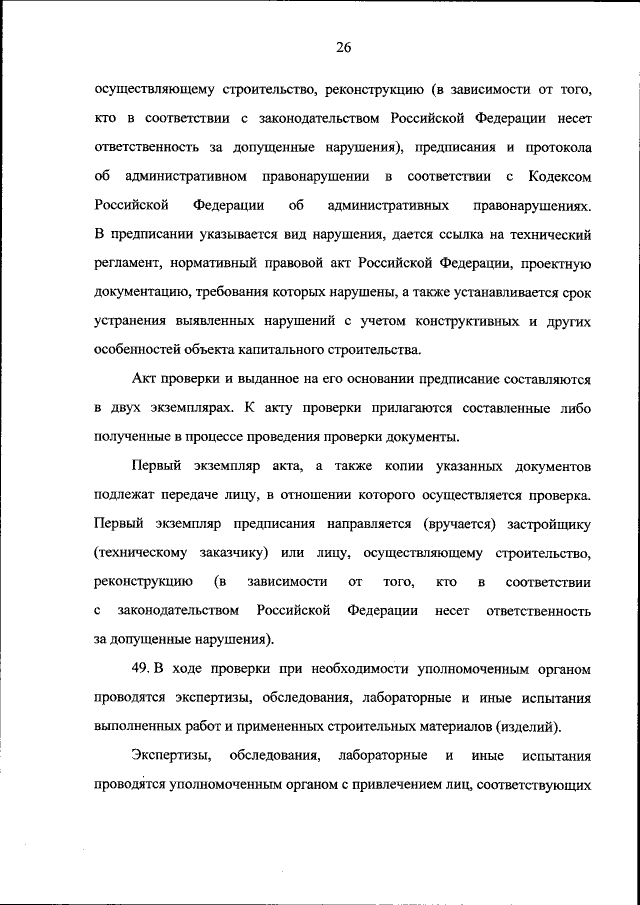 26

осуществляющему строительство, реконструкцию (в зависимости от того, кто в соответствии с законодательством Российской Федерации несет ответственность за допущенные нарушения), предписания и протокола об административном правонарушении в соответствии с Кодексом Российской Федерации об административных правонарушениях. В предписании указывается вид нарушения, дается ссылка на технический регламент, нормативный правовой акт Российской Федерации, проектную документацию, требования которых нарушены, а также устанавливается срок устранения выявленных нарушений с учетом конструктивных и других особенностей объекта капитального строительства.

Акт проверки и выданное на его основании предписание составляются в двух экземплярах. К акту проверки прилагаются составленные либо полученные в процессе проведения проверки документы.

Первый экземпляр акта, а также копии указанных документов подлежат передаче лицу, в отношении которого осуществляется проверка. Первый экземпляр предписания направляется (вручается) застройщику (техническому заказчику) или лицу, осуществляющему строительство, реконструкцию (в зависимости от того, кто в соответствии с законодательством Российской Федерации несет ответственность за допущенные нарушения).

49. В ходе проверки при необходимости уполномоченным органом проводятся экспертизы, обследования, лабораторные и иные испытания выполненных работ и примененных строительных материалов (изделий).

Экспертизы, обследования, лабораторные и иные испытания проводятся уполномоченным органом с привлечением лиц, соответствующих